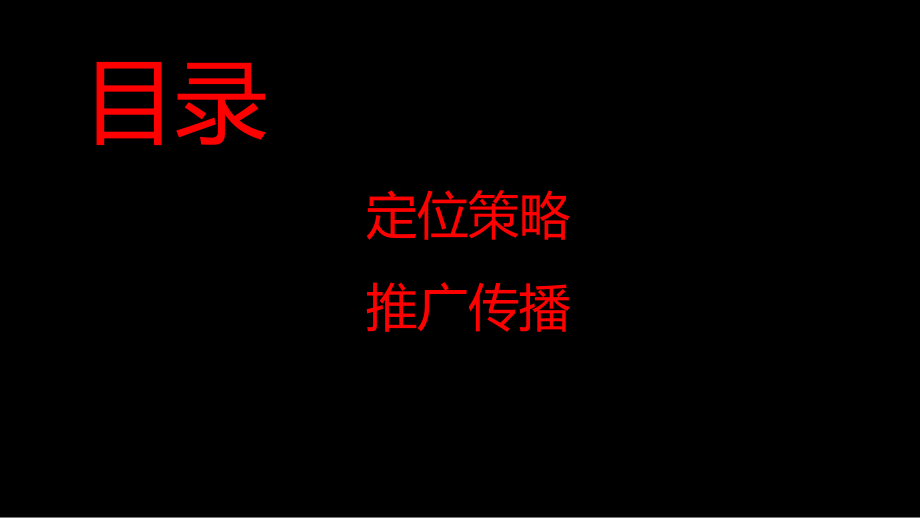 目录

定位策略

推广传播